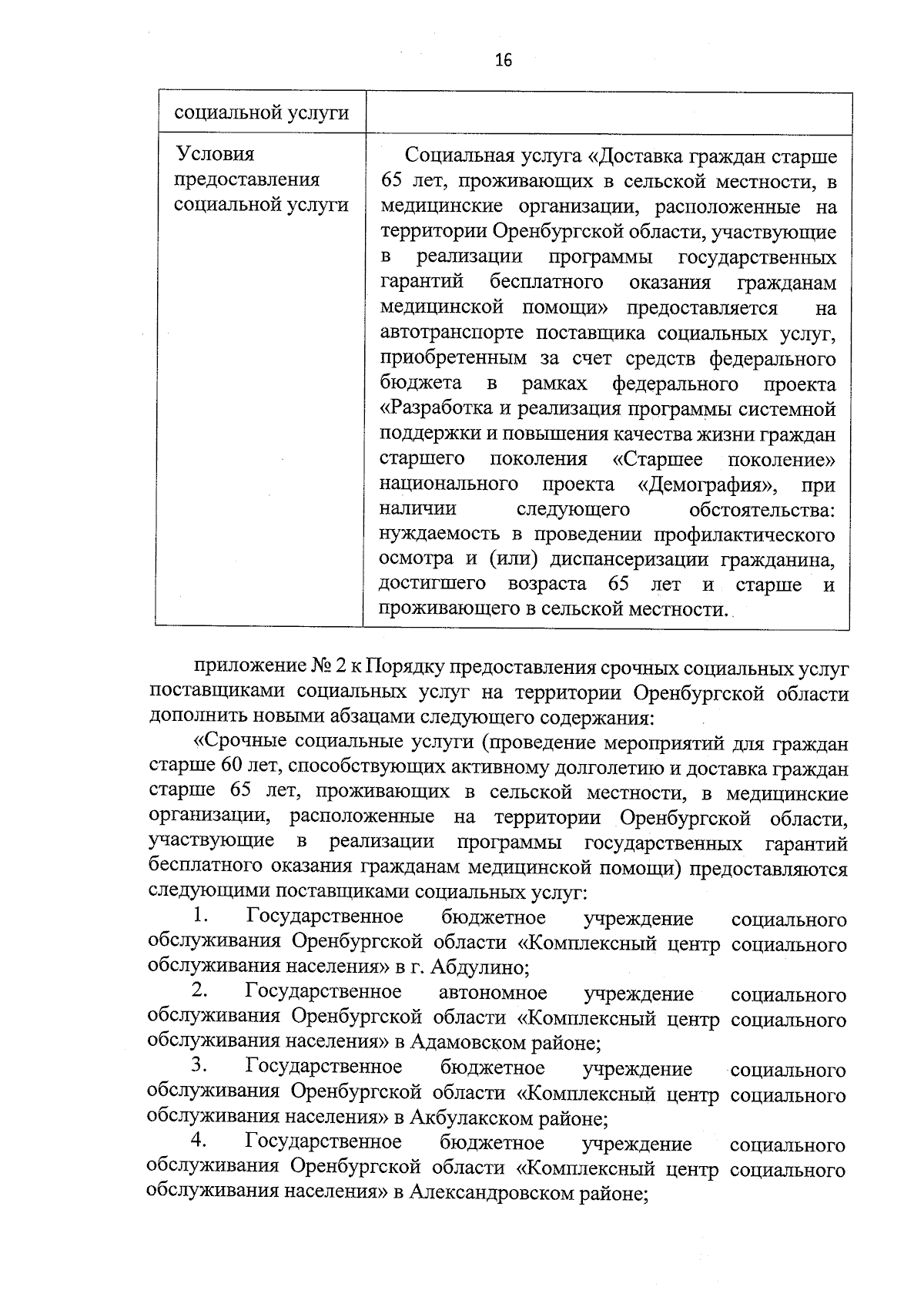 16

| социальной услуги | |
|---|---|
| Условия предоставления социальной услуги | Социальная услуга «Доставка граждан старше 65 лет, проживающих в сельской местности, в медицинские организации, расположенные на территории Оренбургской области, участвующие в реализации программы государственных гарантий бесплатного оказания гражданам медицинской помощи» предоставляется на автотранспорте поставщика социальных услуг, приобретенным за счет средств федерального бюджета в рамках федерального проекта «Разработка и реализация программы системной поддержки и повышения качества жизни граждан старшего поколения «Старшее поколение» национального проекта «Демография», при наличии следующего обстоятельства: нуждаемость в проведении профилактического осмотра и (или) диспансеризации гражданина, достигшего возраста 65 лет и старше и проживающего в сельской местности. |

приложение № 2 к Порядку предоставления срочных социальных услуг поставщиками социальных услуг на территории Оренбургской области дополнить новыми абзацами следующего содержания:

«Срочные социальные услуги (проведение мероприятий для граждан старше 60 лет, способствующих активному долголетию и доставка граждан старше 65 лет, проживающих в сельской местности, в медицинские организации, расположенные на территории Оренбургской области, участвующие в реализации программы государственных гарантий бесплатного оказания гражданам медицинской помощи) предоставляются следующими поставщиками социальных услуг:

1. Государственное бюджетное учреждение социального обслуживания Оренбургской области «Комплексный центр социального обслуживания населения» в г. Абдулино;

2. Государственное автономное учреждение социального обслуживания Оренбургской области «Комплексный центр социального обслуживания населения» в Адамовском районе;

3. Государственное бюджетное учреждение социального обслуживания Оренбургской области «Комплексный центр социального обслуживания населения» в Акбулакском районе;

4. Государственное бюджетное учреждение социального обслуживания Оренбургской области «Комплексный центр социального обслуживания населения» в Александровском районе;